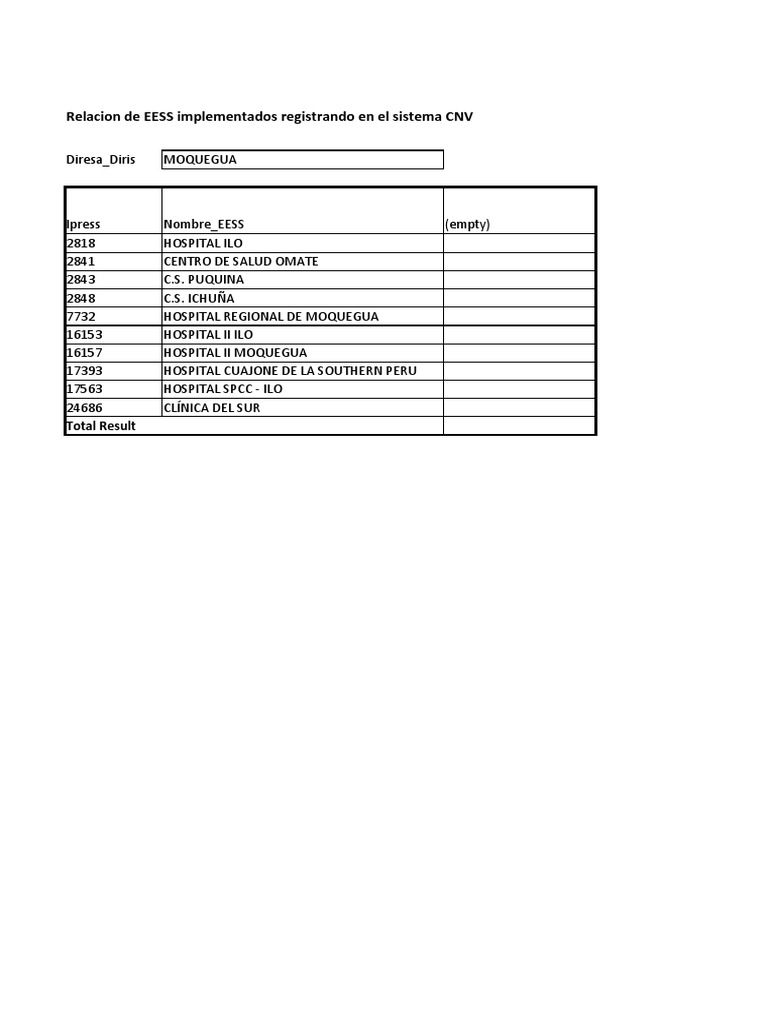 Relacion de EESS implementados registrando en el sistema CNV

Diresa_Diris MOQUEGUA

| Ipress | Nombre_EESS | (empty) |
|---|---|---|
| 2818 | HOSPITAL ILO | |
| 2841 | CENTRO DE SALUD OMATE | |
| 2843 | C.S. PUQUINA | |
| 2848 | C.S. ICHUÑA | |
| 7732 | HOSPITAL REGIONAL DE MOQUEGUA | |
| 16153 | HOSPITAL II ILO | |
| 16157 | HOSPITAL II MOQUEGUA | |
| 17393 | HOSPITAL CUAJONE DE LA SOUTHERN PERU | |
| 17563 | HOSPITAL SPCC - ILO | |
| 24686 | CLÍNICA DEL SUR | |
| Total Result | | |